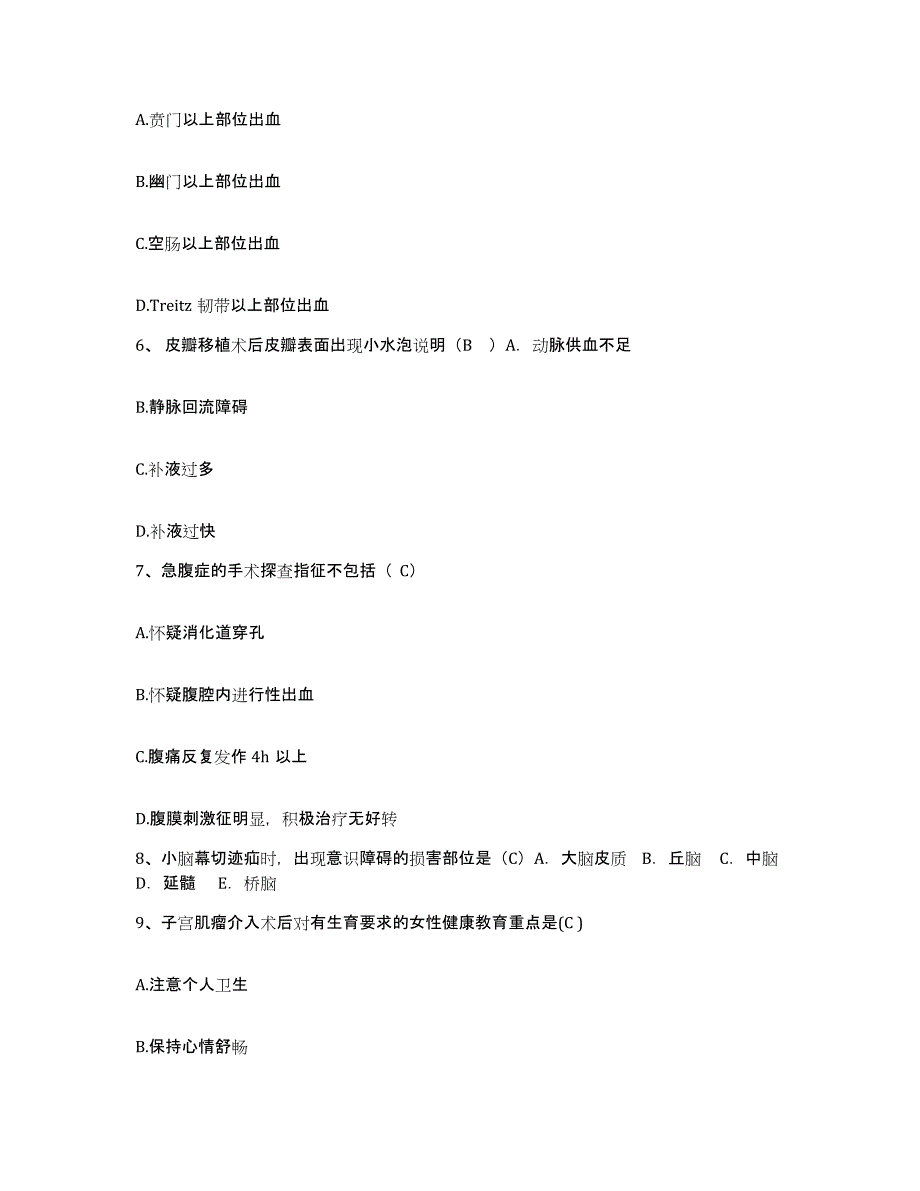 A.贲门以上部位出血

B.幽门以上部位出血

C.空肠以上部位出血

D.Treitz 韧带以上部位出血

6、 皮瓣移植术后皮瓣表面出现小水泡说明（B ）A. 动脉供血不足

B.静脉回流障碍

C.补液过多

D.补液过快

7、急腹症的手术探查指征不包括（ C）

A.怀疑消化道穿孔

B.怀疑腹腔内进行性出血

C.腹痛反复发作 4h 以上

D.腹膜刺激征明显，积极治疗无好转

8、小脑幕切迹疝时，出现意识障碍的损害部位是（C）A. 大脑皮质 B. 丘脑 C. 中脑 D. 延髓 E. 桥脑

9、子宫肌瘤介入术后对有生育要求的女性健康教育重点是(C )

A.注意个人卫生

B.保持心情舒畅